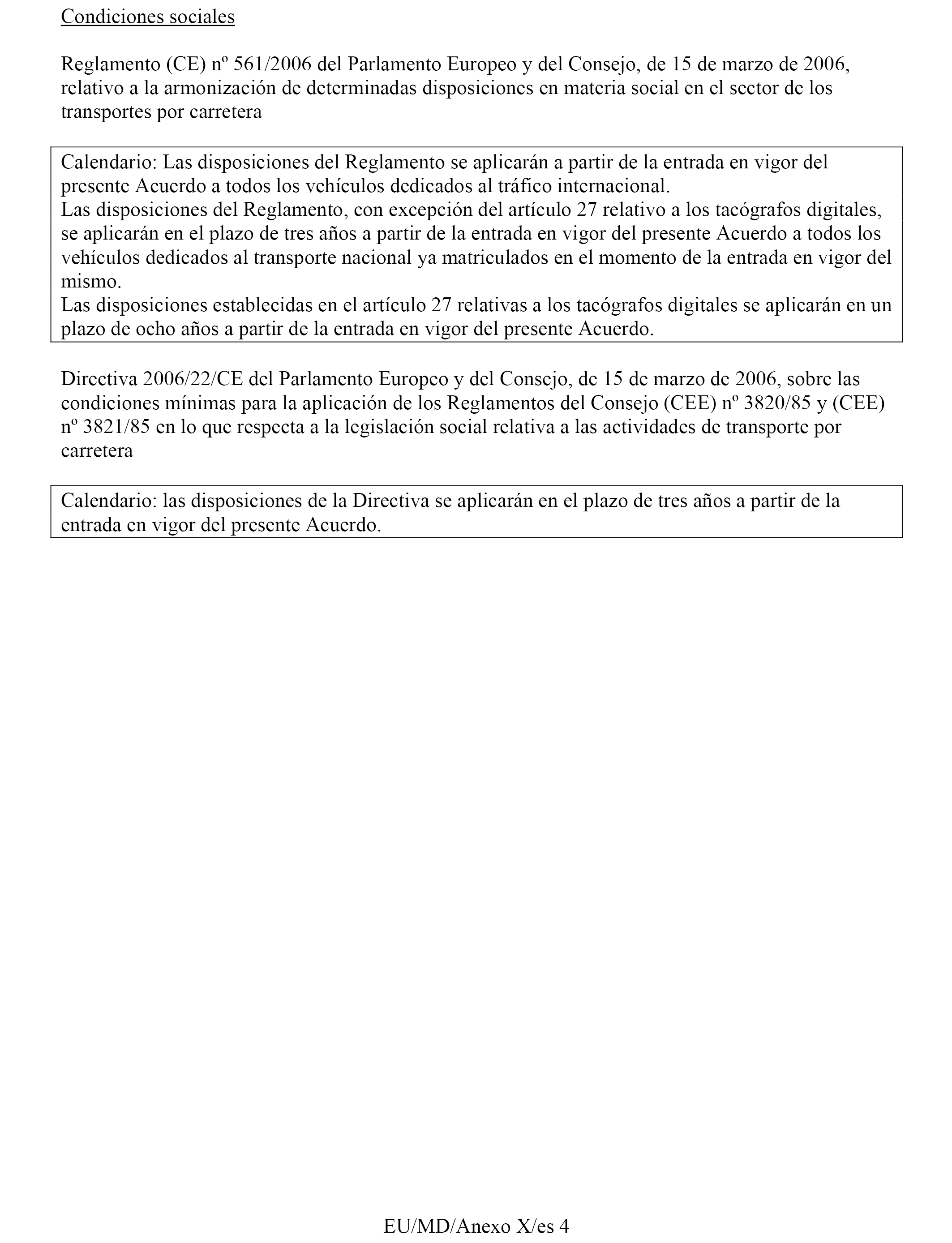 Condiciones sociales

Reglamento (CE) nº 561/2006 del Parlamento Europeo y del Consejo, de 15 de marzo de 2006, relativo a la armonización de determinadas disposiciones en materia social en el sector de los transportes por carretera

Calendario: Las disposiciones del Reglamento se aplicarán a partir de la entrada en vigor del presente Acuerdo a todos los vehículos dedicados al tráfico internacional.
Las disposiciones del Reglamento, con excepción del artículo 27 relativo a los tacógrafos digitales, se aplicarán en el plazo de tres años a partir de la entrada en vigor del presente Acuerdo a todos los vehículos dedicados al transporte nacional ya matriculados en el momento de la entrada en vigor del mismo.
Las disposiciones establecidas en el artículo 27 relativas a los tacógrafos digitales se aplicarán en un plazo de ocho años a partir de la entrada en vigor del presente Acuerdo.

Directiva 2006/22/CE del Parlamento Europeo y del Consejo, de 15 de marzo de 2006, sobre las condiciones mínimas para la aplicación de los Reglamentos del Consejo (CEE) nº 3820/85 y (CEE) nº 3821/85 en lo que respecta a la legislación social relativa a las actividades de transporte por carretera

Calendario: las disposiciones de la Directiva se aplicarán en el plazo de tres años a partir de la entrada en vigor del presente Acuerdo.

EU/MD/Anexo X/es 4